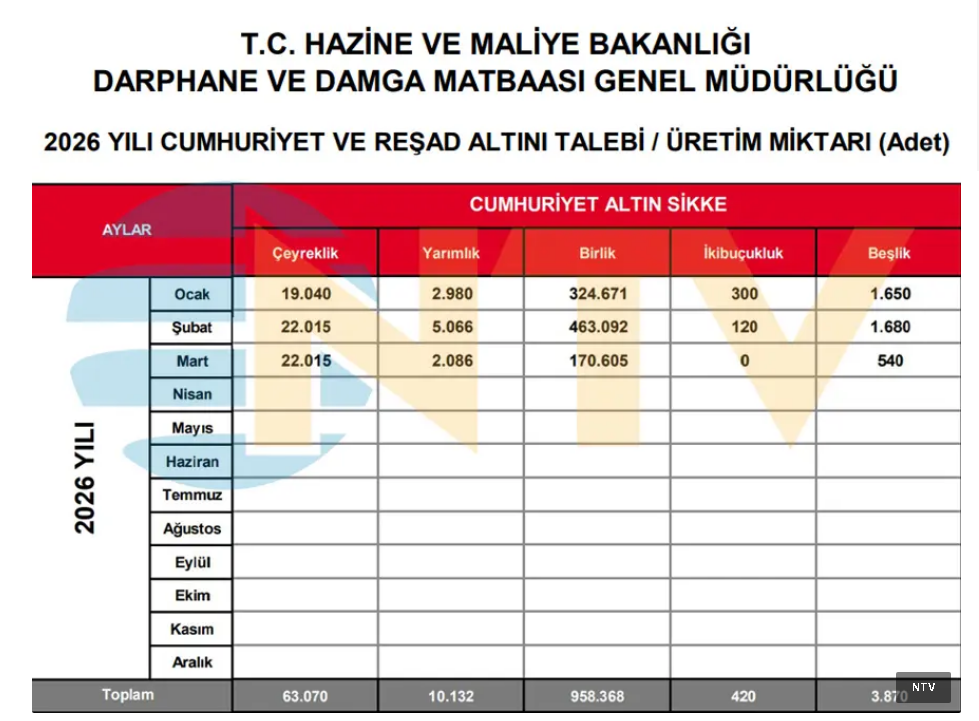 T.C. HAZİNE VE MALİYE BAKANLIĞI
DARPHANE VE DAMGA MATBAASI GENEL MÜDÜRLÜĞÜ

2026 YILI CUMHURİYET VE REŞAD ALTINI TALEBİ / ÜRETİM MİKTARI (Adet)

| AYLAR | | CUMHURİYET ALTIN SİKKE | | | | |
|---|---|---|---|---|---|---|
| | | Çeyreklik | Yarımlık | Birlik | İkibuçukluk | Beşlik |
| 2026 YILI | Ocak | 19.040 | 2.980 | 324.671 | 300 | 1.650 |
| | Şubat | 22.015 | 5.066 | 463.092 | 120 | 1.680 |
| | Mart | 22.015 | 2.086 | 170.605 | 0 | 540 |
| | Nisan | | | | | |
| | Mayıs | | | | | |
| | Haziran | | | | | |
| | Temmuz | | | | | |
| | Ağustos | | | | | |
| | Eylül | | | | | |
| | Ekim | | | | | |
| | Kasım | | | | | |
| | Aralık | | | | | |
| Toplam | | 63.070 | 10.132 | 958.368 | 420 | 3.870 |

NTV